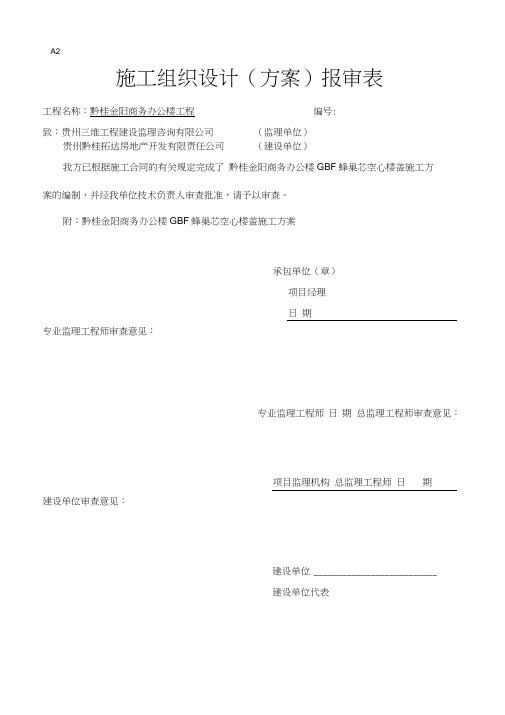 A2

施工组织设计（方案）报审表

工程名称：黔桂金阳商务办公楼工程　　　　编号:

致：贵州三维工程建设监理咨询有限公司　　（监理单位）
贵州黔桂拓达房地产开发有限责任公司　　（建设单位）

我方已根据施工合同的有关规定完成了 黔桂金阳商务办公楼 GBF 蜂巢芯空心楼盖施工方案的编制，并经我单位技术负责人审查批准，请予以审查。

附：黔桂金阳商务办公楼 GBF 蜂巢芯空心楼盖施工方案

承包单位（章）
项目经理
日 期

专业监理工程师审查意见：

专业监理工程师 日 期 总监理工程师审查意见：

项目监理机构 总监理工程师 日　期

建设单位审查意见：

建设单位 ________________________
建设单位代表